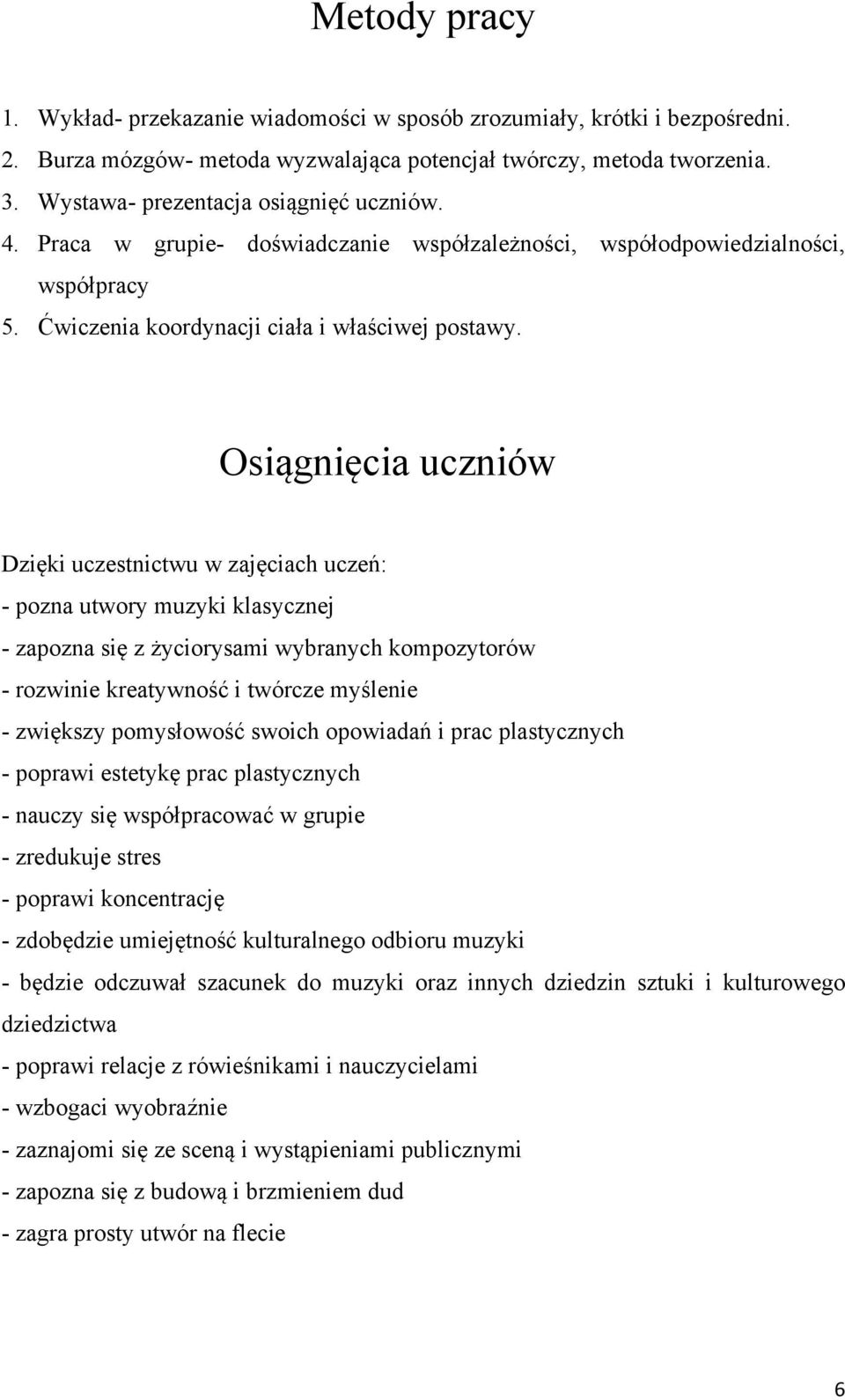 Metody pracy

1. Wykład- przekazanie wiadomości w sposób zrozumiały, krótki i bezpośredni.
2. Burza mózgów- metoda wyzwalająca potencjał twórczy, metoda tworzenia.
3. Wystawa- prezentacja osiągnięć uczniów.
4. Praca w grupie- doświadczanie współzależności, współodpowiedzialności, współpracy
5. Ćwiczenia koordynacji ciała i właściwej postawy.

Osiągnięcia uczniów

Dzięki uczestnictwu w zajęciach uczeń:
- pozna utwory muzyki klasycznej
- zapozna się z życiorysami wybranych kompozytorów
- rozwinie kreatywność i twórcze myślenie
- zwiększy pomysłowość swoich opowiadań i prac plastycznych
- poprawi estetykę prac plastycznych
- nauczy się współpracować w grupie
- zredukuje stres
- poprawi koncentrację
- zdobędzie umiejętność kulturalnego odbioru muzyki
- będzie odczuwał szacunek do muzyki oraz innych dziedzin sztuki i kulturowego dziedzictwa
- poprawi relacje z rówieśnikami i nauczycielami
- wzbogaci wyobraźnie
- zaznajomi się ze sceną i wystąpieniami publicznymi
- zapozna się z budową i brzmieniem dud
- zagra prosty utwór na flecie

6